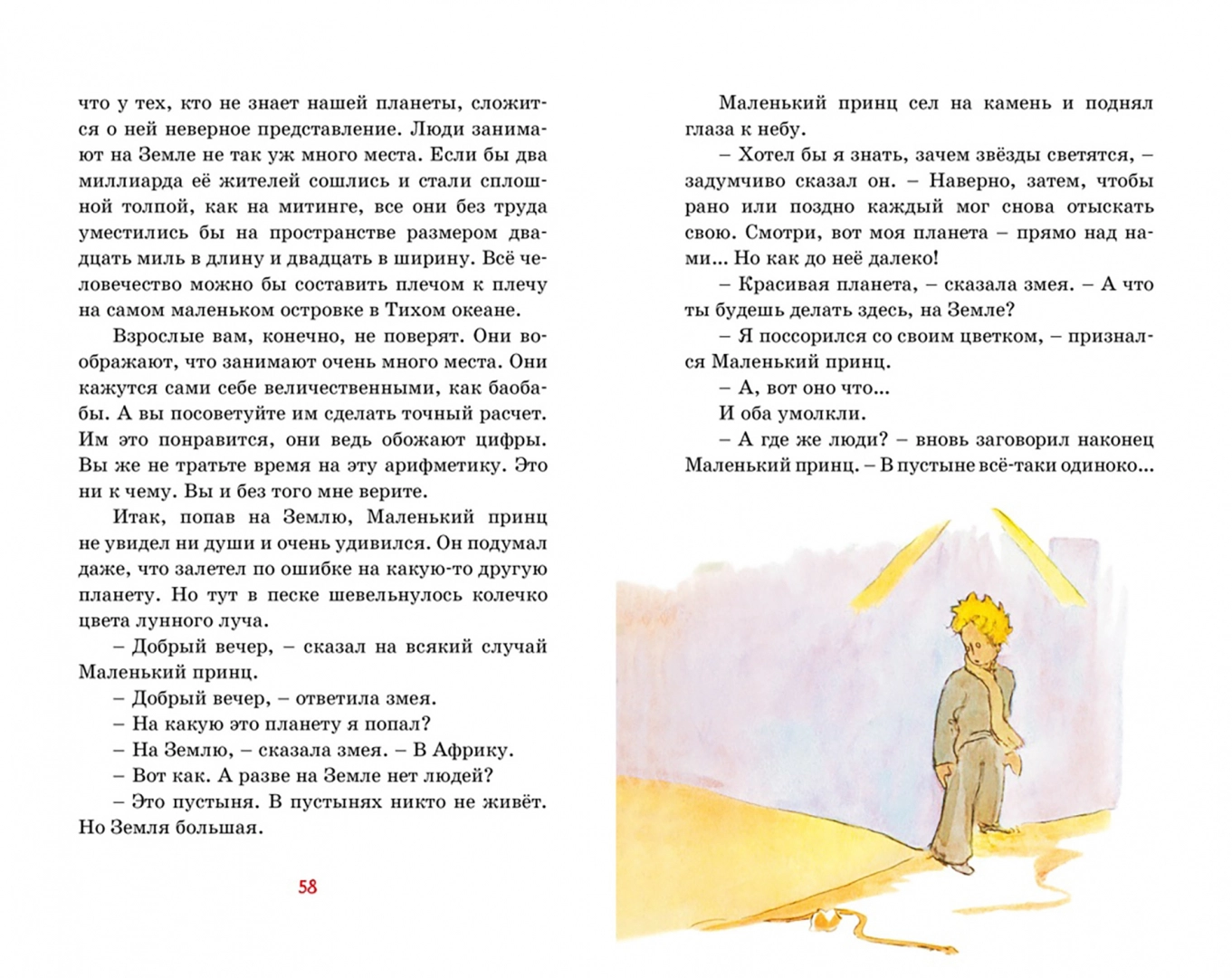 что у тех, кто не знает нашей планеты, сложится о ней неверное представление. Люди занимают на Земле не так уж много места. Если бы два миллиарда её жителей сошлись и стали сплошной толпой, как на митинге, все они без труда уместились бы на пространстве размером двадцать миль в длину и двадцать в ширину. Всё человечество можно бы составить плечом к плечу на самом маленьком островке в Тихом океане.

Взрослые вам, конечно, не поверят. Они воображают, что занимают очень много места. Они кажутся сами себе величественными, как баобабы. А вы посоветуйте им сделать точный расчет. Им это понравится, они ведь обожают цифры. Вы же не тратьте время на эту арифметику. Это ни к чему. Вы и без того мне верите.

Итак, попав на Землю, Маленький принц не увидел ни души и очень удивился. Он подумал даже, что залетел по ошибке на какую-то другую планету. Но тут в песке шевельнулось колечко цвета лунного луча.

– Добрый вечер, – сказал на всякий случай Маленький принц.

– Добрый вечер, – ответила змея.

– На какую это планету я попал?

– На Землю, – сказала змея. – В Африку.

– Вот как. А разве на Земле нет людей?

– Это пустыня. В пустынях никто не живёт. Но Земля большая.

58

Маленький принц сел на камень и поднял глаза к небу.

– Хотел бы я знать, зачем звёзды светятся, – задумчиво сказал он. – Наверно, затем, чтобы рано или поздно каждый мог снова отыскать свою. Смотри, вот моя планета – прямо над нами... Но как до неё далеко!

– Красивая планета, – сказала змея. – А что ты будешь делать здесь, на Земле?

– Я поссорился со своим цветком, – признался Маленький принц.

– А, вот оно что...

И оба умолкли.

– А где же люди? – вновь заговорил наконец Маленький принц. – В пустыне всё-таки одиноко...